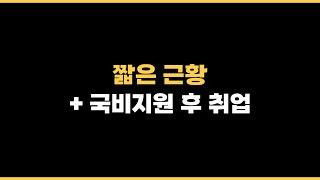 짧은 근황
+ 국비지원 후 취업